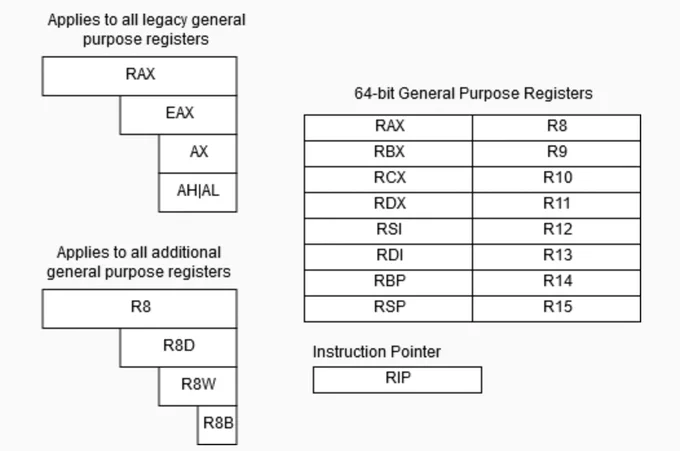 Applies to all legacy general purpose registers

RAX

EAX

AX

AH|AL

Applies to all additional general purpose registers

R8

R8D

R8W

R8B

64-bit General Purpose Registers

| RAX | R8 |
|---|---|
| RBX | R9 |
| RCX | R10 |
| RDX | R11 |
| RSI | R12 |
| RDI | R13 |
| RBP | R14 |
| RSP | R15 |

Instruction Pointer

RIP